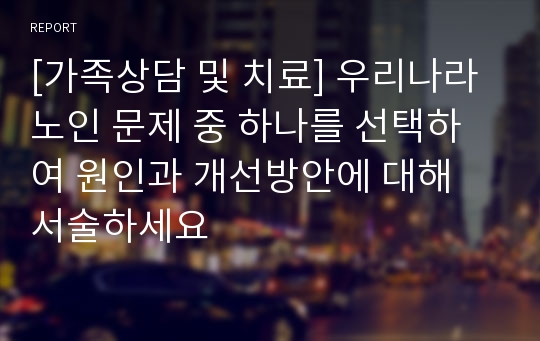 REPORT

[가족상담 및 치료] 우리나라 노인 문제 중 하나를 선택하여 원인과 개선방안에 대해 서술하세요